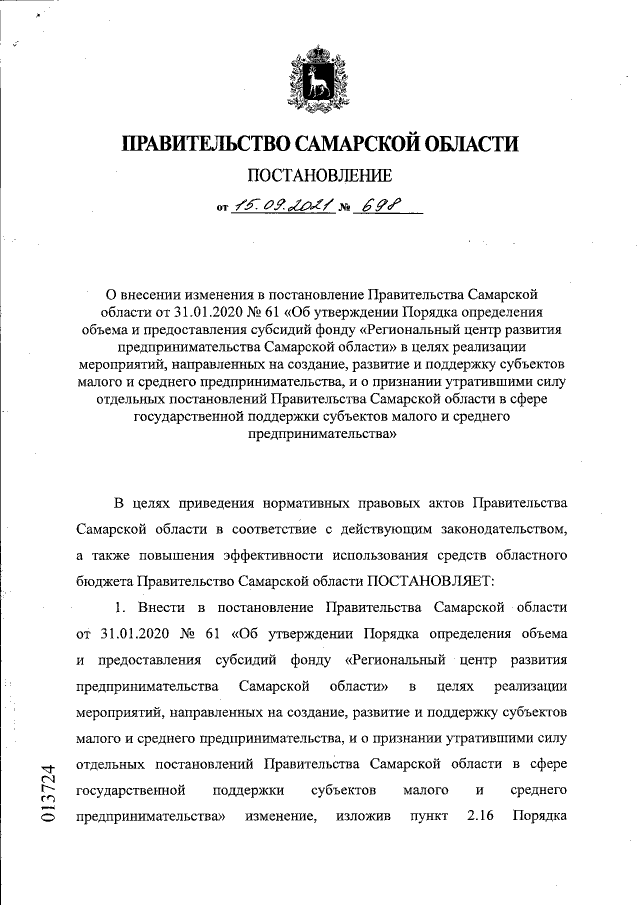 ПРАВИТЕЛЬСТВО САМАРСКОЙ ОБЛАСТИ

ПОСТАНОВЛЕНИЕ

от 15.09.2021 № 698

О внесении изменения в постановление Правительства Самарской области от 31.01.2020 № 61 «Об утверждении Порядка определения объема и предоставления субсидий фонду «Региональный центр развития предпринимательства Самарской области» в целях реализации мероприятий, направленных на создание, развитие и поддержку субъектов малого и среднего предпринимательства, и о признании утратившими силу отдельных постановлений Правительства Самарской области в сфере государственной поддержки субъектов малого и среднего предпринимательства»

В целях приведения нормативных правовых актов Правительства Самарской области в соответствие с действующим законодательством, а также повышения эффективности использования средств областного бюджета Правительство Самарской области ПОСТАНОВЛЯЕТ:

1. Внести в постановление Правительства Самарской области от 31.01.2020 № 61 «Об утверждении Порядка определения объема и предоставления субсидий фонду «Региональный центр развития предпринимательства Самарской области» в целях реализации мероприятий, направленных на создание, развитие и поддержку субъектов малого и среднего предпринимательства, и о признании утратившими силу отдельных постановлений Правительства Самарской области в сфере государственной поддержки субъектов малого и среднего предпринимательства» изменение, изложив пункт 2.16 Порядка

013724